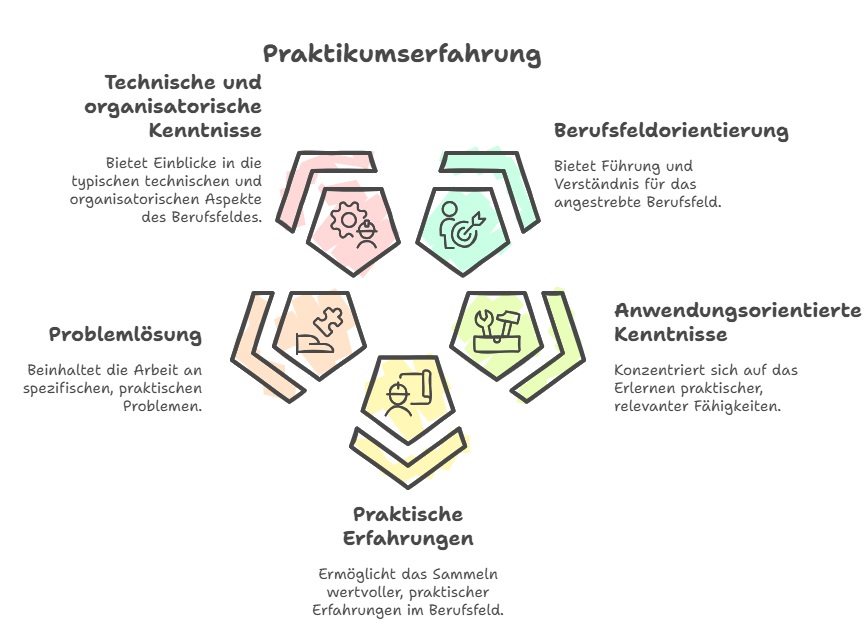 Praktikumserfahrung

Technische und organisatorische Kenntnisse

Bietet Einblicke in die typischen technischen und organisatorischen Aspekte des Berufsfeldes.

Berufsfeldorientierung

Bietet Führung und Verständnis für das angestrebte Berufsfeld.

Problemlösung

Beinhaltet die Arbeit an spezifischen, praktischen Problemen.

Anwendungsorientierte Kenntnisse

Konzentriert sich auf das Erlernen praktischer, relevanter Fähigkeiten.

Praktische Erfahrungen

Ermöglicht das Sammeln wertvoller, praktischer Erfahrungen im Berufsfeld.